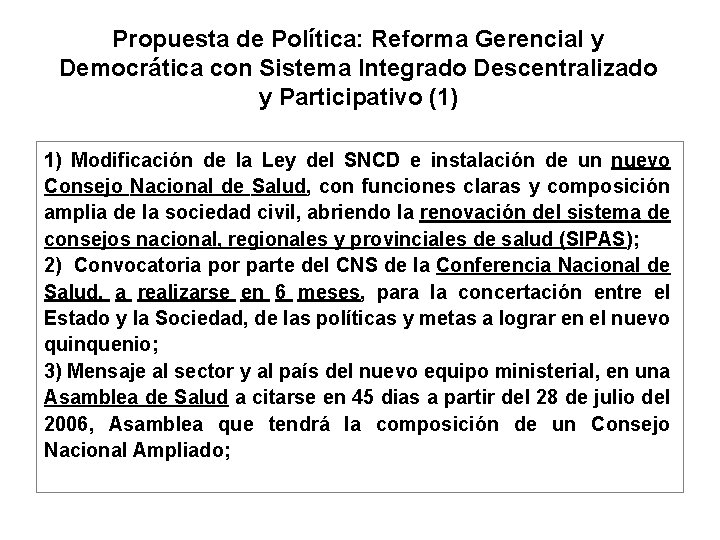 Propuesta de Política: Reforma Gerencial y Democrática con Sistema Integrado Descentralizado y Participativo (1)

1) Modificación de la Ley del SNCD e instalación de un nuevo Consejo Nacional de Salud, con funciones claras y composición amplia de la sociedad civil, abriendo la renovación del sistema de consejos nacional, regionales y provinciales de salud (SIPAS);
2) Convocatoria por parte del CNS de la Conferencia Nacional de Salud, a realizarse en 6 meses, para la concertación entre el Estado y la Sociedad, de las políticas y metas a lograr en el nuevo quinquenio;
3) Mensaje al sector y al país del nuevo equipo ministerial, en una Asamblea de Salud a citarse en 45 dias a partir del 28 de julio del 2006, Asamblea que tendrá la composición de un Consejo Nacional Ampliado;